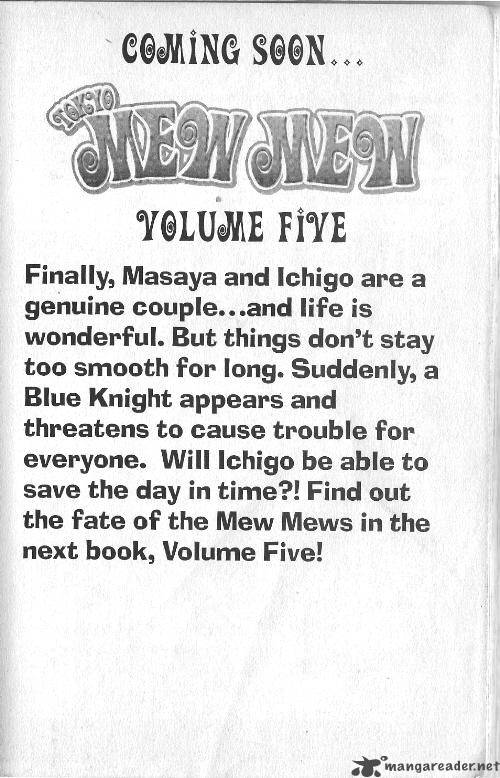 COMING SOON...

TOKYO MEW MEW

VOLUME FIVE

Finally, Masaya and Ichigo are a genuine couple...and life is wonderful. But things don't stay too smooth for long. Suddenly, a Blue Knight appears and threatens to cause trouble for everyone. Will Ichigo be able to save the day in time?! Find out the fate of the Mew Mews in the next book, Volume Five!

mangareader.net